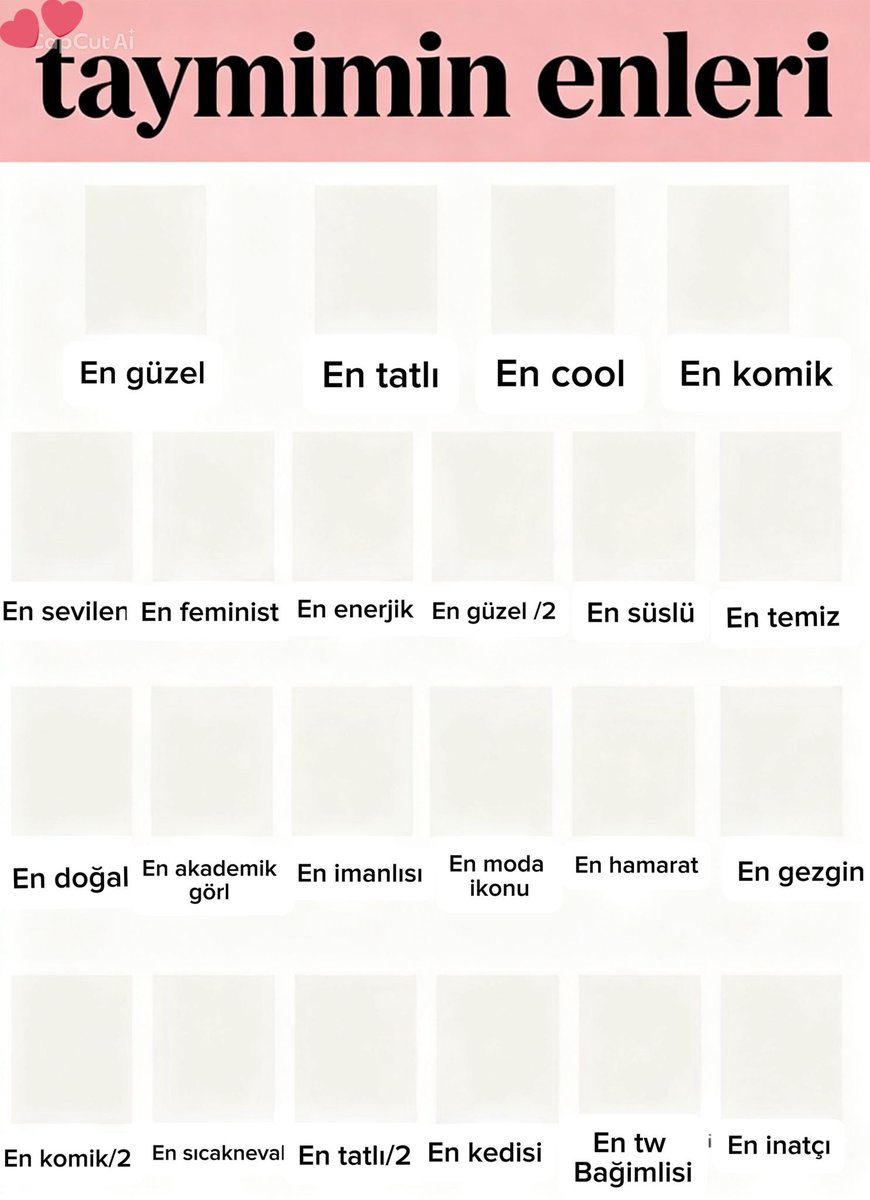 CapCut AI

taymimin enleri

En güzel
En tatlı
En cool
En komik

En sevilen
En feminist
En enerjik
En güzel /2
En süslü
En temiz

En doğal
En akademik görl
En imanlısı
En moda ikonu
En hamarat
En gezgin

En komik/2
En sıcakneval
En tatlı/2
En kedisi
En tw Bağimlisi
En inatçı